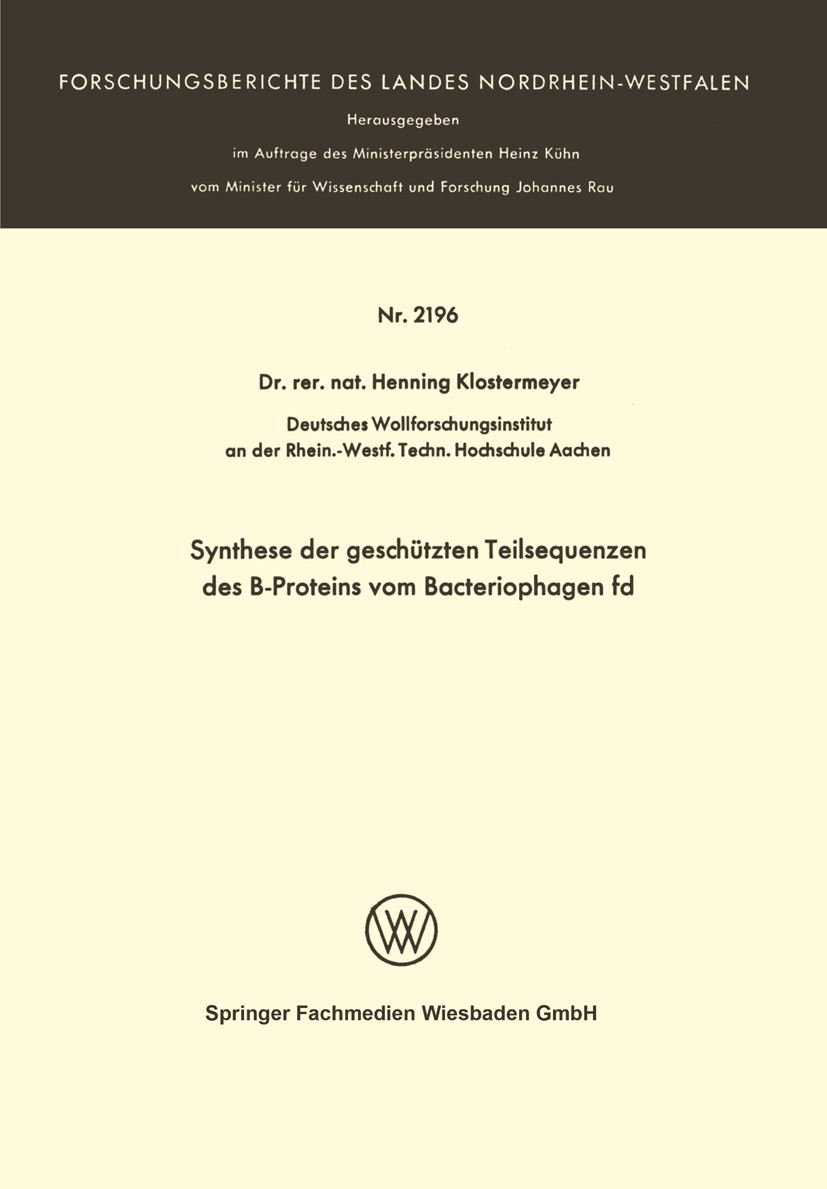 FORSCHUNGSBERICHTE DES LANDES NORDRHEIN-WESTFALEN

Herausgegeben

im Auftrage des Ministerpräsidenten Heinz Kühn

vom Minister für Wissenschaft und Forschung Johannes Rau

Nr. 2196

Dr. rer. nat. Henning Klostermeyer

Deutsches Wollforschungsinstitut
an der Rhein.-Westf. Techn. Hochschule Aachen

Synthese der geschützten Teilsequenzen des B-Proteins vom Bacteriophagen fd

Springer Fachmedien Wiesbaden GmbH